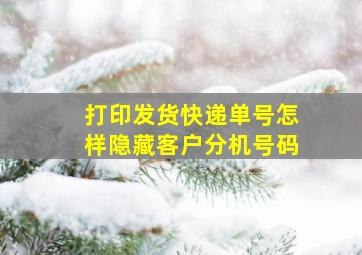 打印发货快递单号怎样隐藏客户分机号码